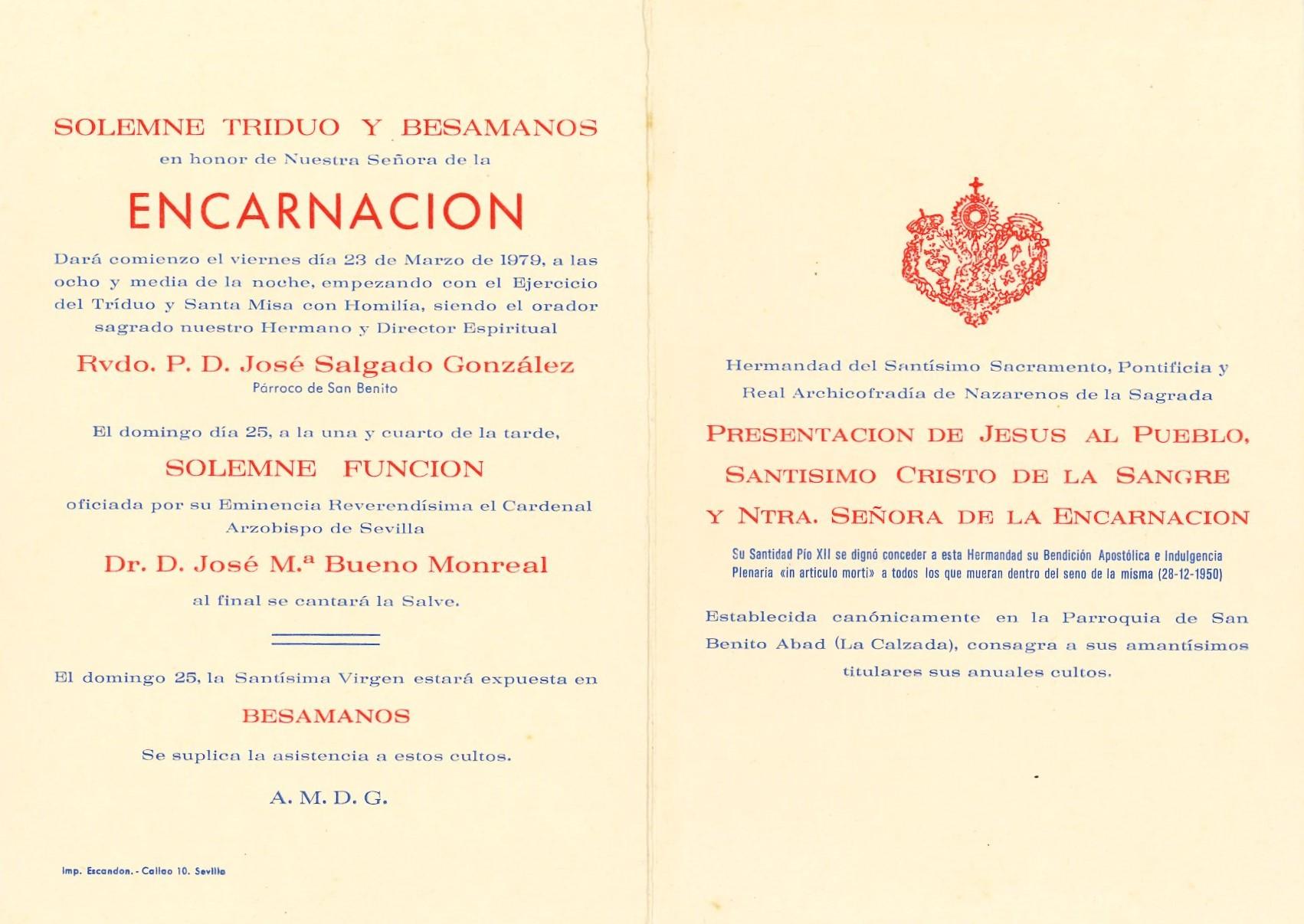 SOLEMNE TRIDUO Y BESAMANOS

en honor de Nuestra Señora de la

ENCARNACION

Dará comienzo el viernes día 23 de Marzo de 1979, a las ocho y media de la noche, empezando con el Ejercicio del Tríduo y Santa Misa con Homilía, siendo el orador sagrado nuestro Hermano y Director Espiritual

Rvdo. P. D. José Salgado González

Párroco de San Benito

El domingo día 25, a la una y cuarto de la tarde,

SOLEMNE FUNCION

oficiada por su Eminencia Reverendísima el Cardenal Arzobispo de Sevilla

Dr. D. José M.ª Bueno Monreal

al final se cantará la Salve.

El domingo 25, la Santísima Virgen estará expuesta en

BESAMANOS

Se suplica la asistencia a estos cultos.

A. M. D. G.

Imp. Escandon. - Callao 10. Sevilla

Hermandad del Santísimo Sacramento, Pontificia y Real Archicofradía de Nazarenos de la Sagrada

PRESENTACION DE JESUS AL PUEBLO, SANTISIMO CRISTO DE LA SANGRE Y NTRA. SEÑORA DE LA ENCARNACION

Su Santidad Pío XII se dignó conceder a esta Hermandad su Bendición Apostólica e Indulgencia Plenaria «in articulo morti» a todos los que mueran dentro del seno de la misma (28-12-1950)

Establecida canónicamente en la Parroquia de San Benito Abad (La Calzada), consagra a sus amantísimos titulares sus anuales cultos.